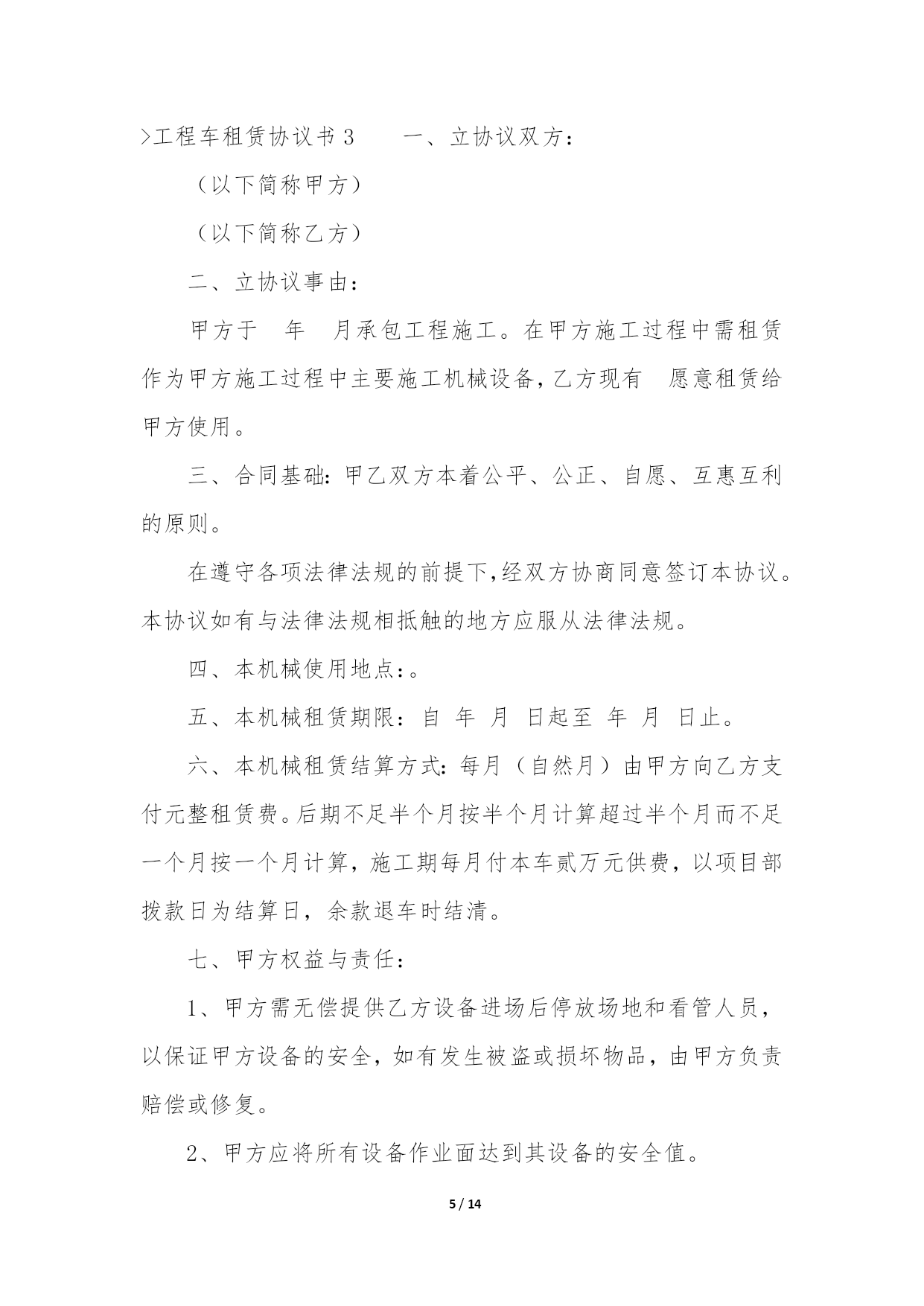 >工程车租赁协议书 3　　一、立协议双方：

（以下简称甲方）

（以下简称乙方）

二、立协议事由：

甲方于　年　月承包工程施工。在甲方施工过程中需租赁作为甲方施工过程中主要施工机械设备，乙方现有　愿意租赁给甲方使用。

三、合同基础：甲乙双方本着公平、公正、自愿、互惠互利的原则。

在遵守各项法律法规的前提下，经双方协商同意签订本协议。本协议如有与法律法规相抵触的地方应服从法律法规。

四、本机械使用地点：。

五、本机械租赁期限：自　年　月　日起至　年　月　日止。

六、本机械租赁结算方式：每月（自然月）由甲方向乙方支付元整租赁费。后期不足半个月按半个月计算超过半个月而不足一个月按一个月计算，施工期每月付本车贰万元供费，以项目部拨款日为结算日，余款退车时结清。

七、甲方权益与责任：

1、甲方需无偿提供乙方设备进场后停放场地和看管人员，以保证甲方设备的安全，如有发生被盗或损坏物品，由甲方负责赔偿或修复。

2、甲方应将所有设备作业面达到其设备的安全值。

5 / 14